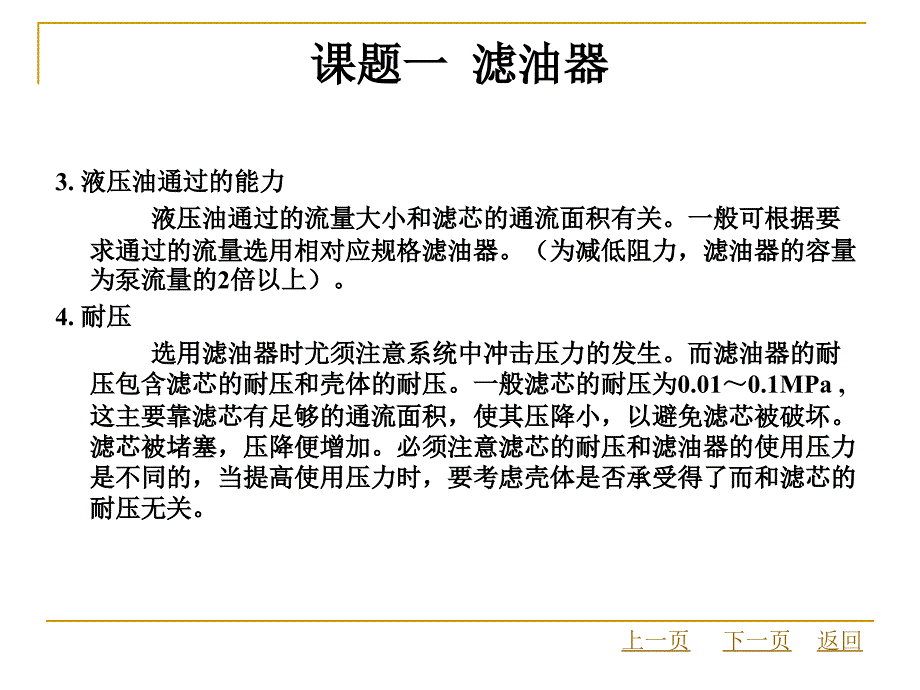 课题一 滤油器

3. 液压油通过的能力

液压油通过的流量大小和滤芯的通流面积有关。一般可根据要求通过的流量选用相对应规格滤油器。（为减低阻力，滤油器的容量为泵流量的2倍以上）。

4. 耐压

选用滤油器时尤须注意系统中冲击压力的发生。而滤油器的耐压包含滤芯的耐压和壳体的耐压。一般滤芯的耐压为0.01～0.1MPa，这主要靠滤芯有足够的通流面积，使其压降小，以避免滤芯被破坏。滤芯被堵塞，压降便增加。必须注意滤芯的耐压和滤油器的使用压力是不同的，当提高使用压力时，要考虑壳体是否承受得了而和滤芯的耐压无关。

上一页 下一页 返回